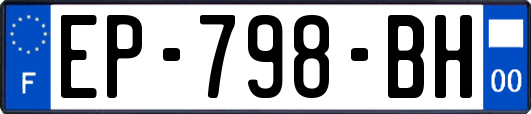 F
EP-798-BH
00